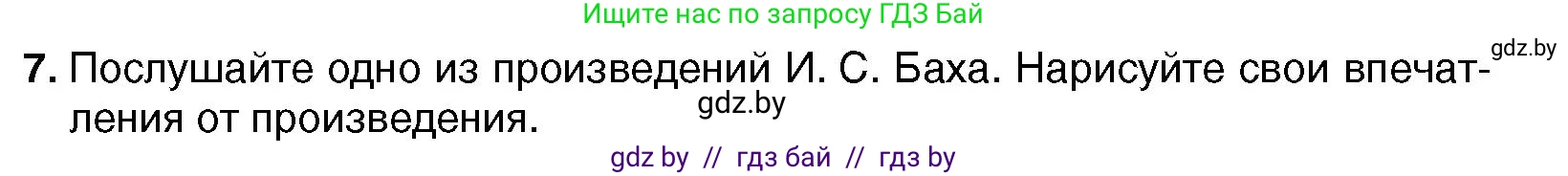 Ищите нас по запросу ГДЗ Бай

gdz.by

7. Послушайте одно из произведений И. С. Баха. Нарисуйте свои впечатления от произведения.

gdz.by

gdz by // гдз бай // гдз by